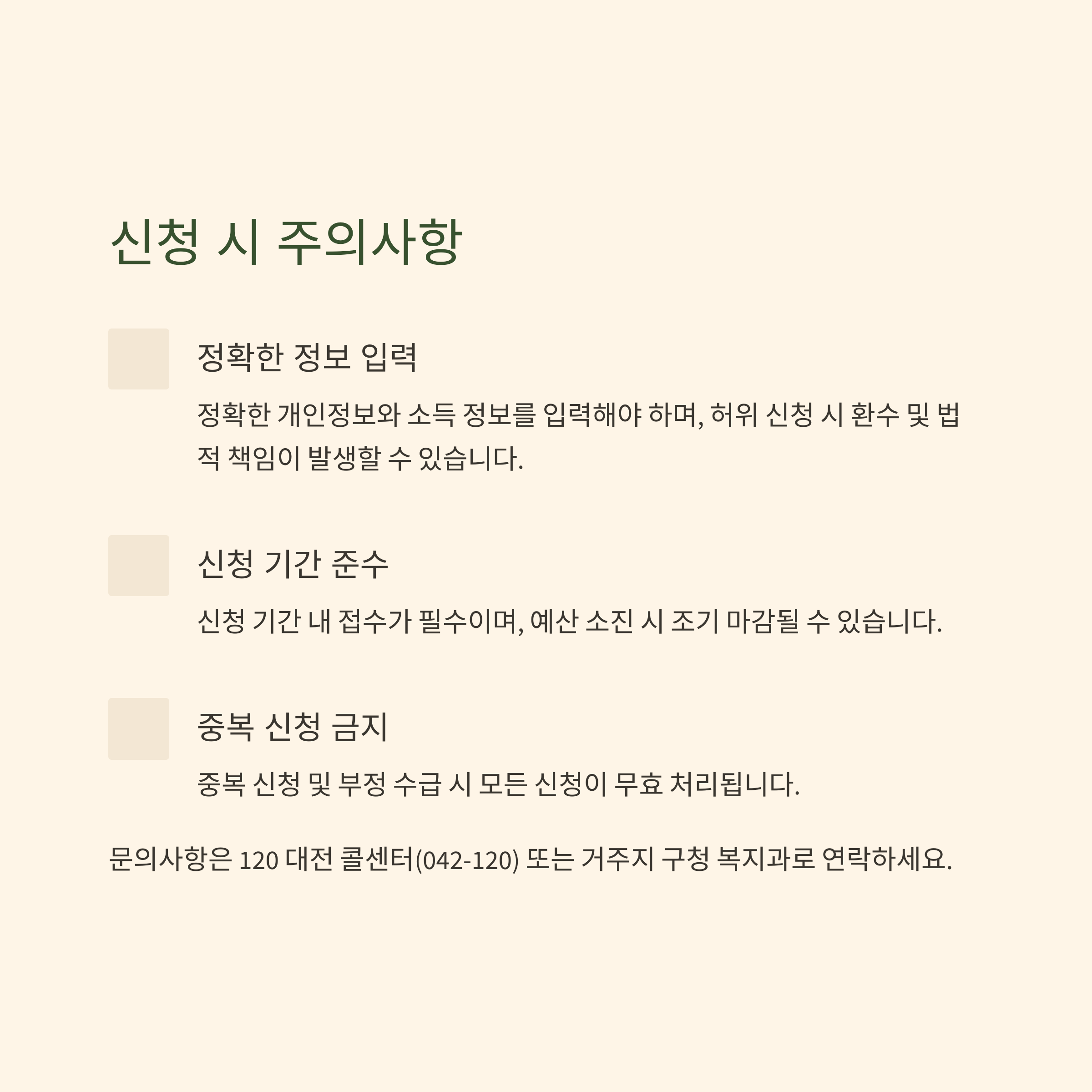 신청 시 주의사항

정확한 정보 입력

정확한 개인정보와 소득 정보를 입력해야 하며, 허위 신청 시 환수 및 법적 책임이 발생할 수 있습니다.

신청 기간 준수

신청 기간 내 접수가 필수이며, 예산 소진 시 조기 마감될 수 있습니다.

중복 신청 금지

중복 신청 및 부정 수급 시 모든 신청이 무효 처리됩니다.

문의사항은 120 대전 콜센터(042-120) 또는 거주지 구청 복지과로 연락하세요.